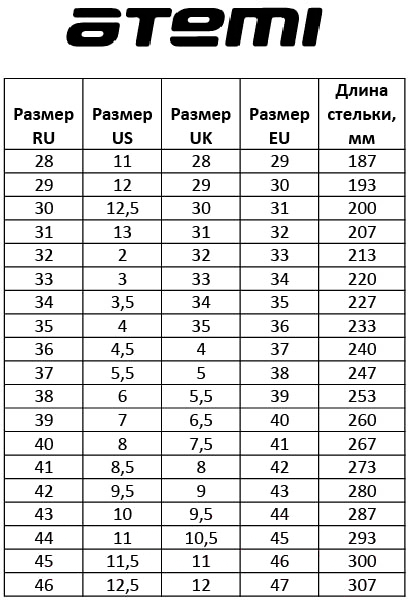 atemi

| Размер RU | Размер US | Размер UK | Размер EU | Длина стельки, мм |
|---|---|---|---|---|
| 28 | 11 | 28 | 29 | 187 |
| 29 | 12 | 29 | 30 | 193 |
| 30 | 12,5 | 30 | 31 | 200 |
| 31 | 13 | 31 | 32 | 207 |
| 32 | 2 | 32 | 33 | 213 |
| 33 | 3 | 33 | 34 | 220 |
| 34 | 3,5 | 34 | 35 | 227 |
| 35 | 4 | 35 | 36 | 233 |
| 36 | 4,5 | 4 | 37 | 240 |
| 37 | 5,5 | 5 | 38 | 247 |
| 38 | 6 | 5,5 | 39 | 253 |
| 39 | 7 | 6,5 | 40 | 260 |
| 40 | 8 | 7,5 | 41 | 267 |
| 41 | 8,5 | 8 | 42 | 273 |
| 42 | 9,5 | 9 | 43 | 280 |
| 43 | 10 | 9,5 | 44 | 287 |
| 44 | 11 | 10,5 | 45 | 293 |
| 45 | 11,5 | 11 | 46 | 300 |
| 46 | 12,5 | 12 | 47 | 307 |